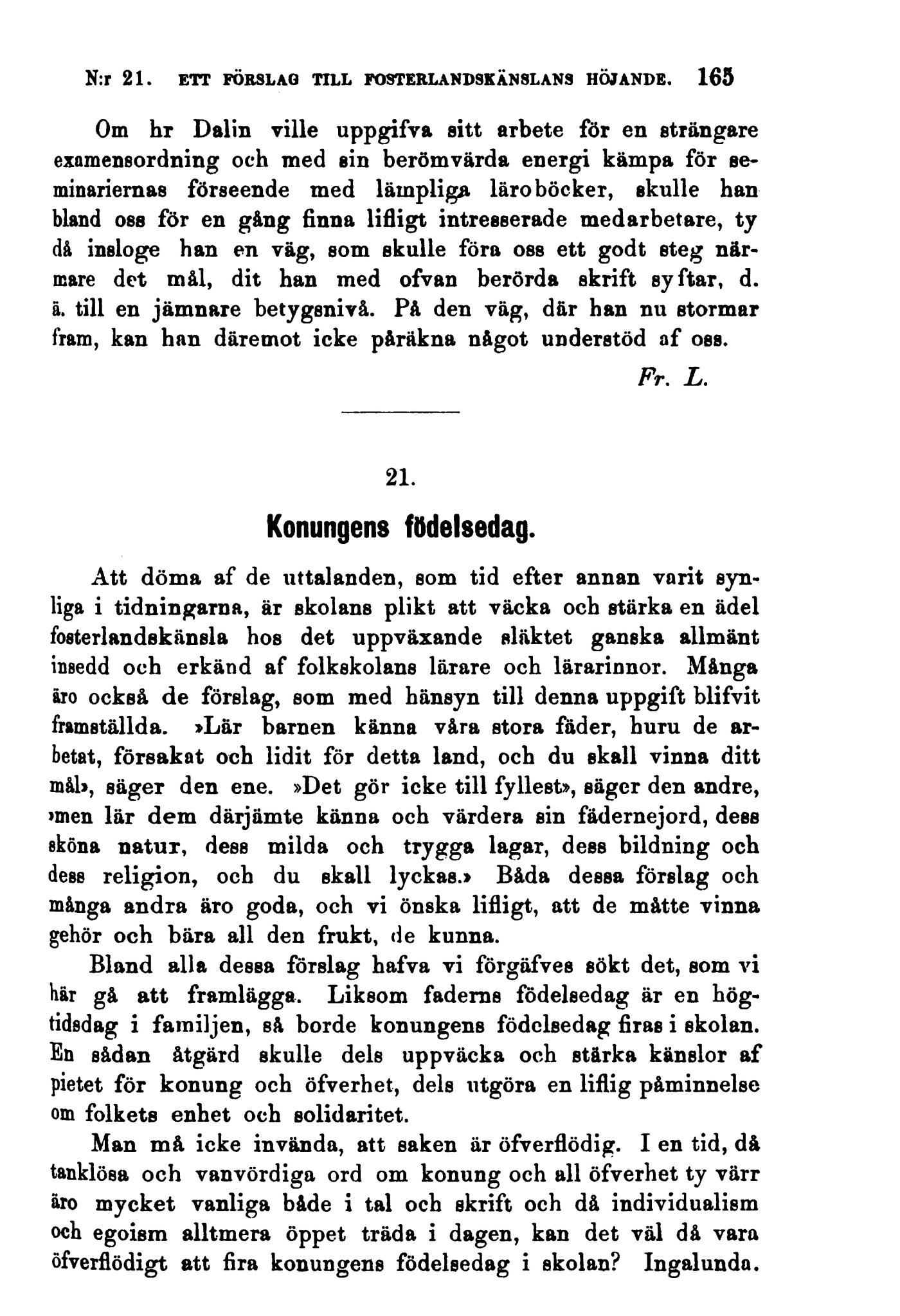 N:r 21. ETT FÖRSLAG TILL FOSTERLANDSKÄNSLANS HÖJANDE. 165

Om hr Dalin ville uppgifva sitt arbete för en strängare examensordning och med sin berömvärda energi kämpa för seminariernas förseende med lämpliga läroböcker, skulle han bland oss för en gång finna lifligt intresserade medarbetare, ty då insloge han en väg, som skulle föra oss ett godt steg närmare det mål, dit han med ofvan berörda skrift syftar, d. ä. till en jämnare betygsnivå. På den väg, där han nu stormar fram, kan han däremot icke påräkna något understöd af oss.

Fr. L.

21.

Konungens födelsedag.

Att döma af de uttalanden, som tid efter annan varit synliga i tidningarna, är skolans plikt att väcka och stärka en ädel fosterlandskänsla hos det uppväxande släktet ganska allmänt insedd och erkänd af folkskolans lärare och lärarinnor. Många äro också de förslag, som med hänsyn till denna uppgift blifvit framställda. »Lär barnen känna våra stora fäder, huru de arbetat, försakat och lidit för detta land, och du skall vinna ditt mål», säger den ene. »Det gör icke till fyllest», säger den andre, »men lär dem därjämte känna och värdera sin fädernejord, dess sköna natur, dess milda och trygga lagar, dess bildning och dess religion, och du skall lyckas.» Båda dessa förslag och många andra äro goda, och vi önska lifligt, att de måtte vinna gehör och bära all den frukt, de kunna.

Bland alla dessa förslag hafva vi förgäfves sökt det, som vi här gå att framlägga. Liksom faderns födelsedag är en högtidsdag i familjen, så borde konungens födelsedag firas i skolan. En sådan åtgärd skulle dels uppväcka och stärka känslor af pietet för konung och öfverhet, dels utgöra en liflig påminnelse om folkets enhet och solidaritet.

Man må icke invända, att saken är öfverflödig. I en tid, då tanklösa och vanvördiga ord om konung och all öfverhet ty värr äro mycket vanliga både i tal och skrift och då individualism och egoism alltmera öppet träda i dagen, kan det väl då vara öfverflödigt att fira konungens födelsedag i skolan? Ingalunda.